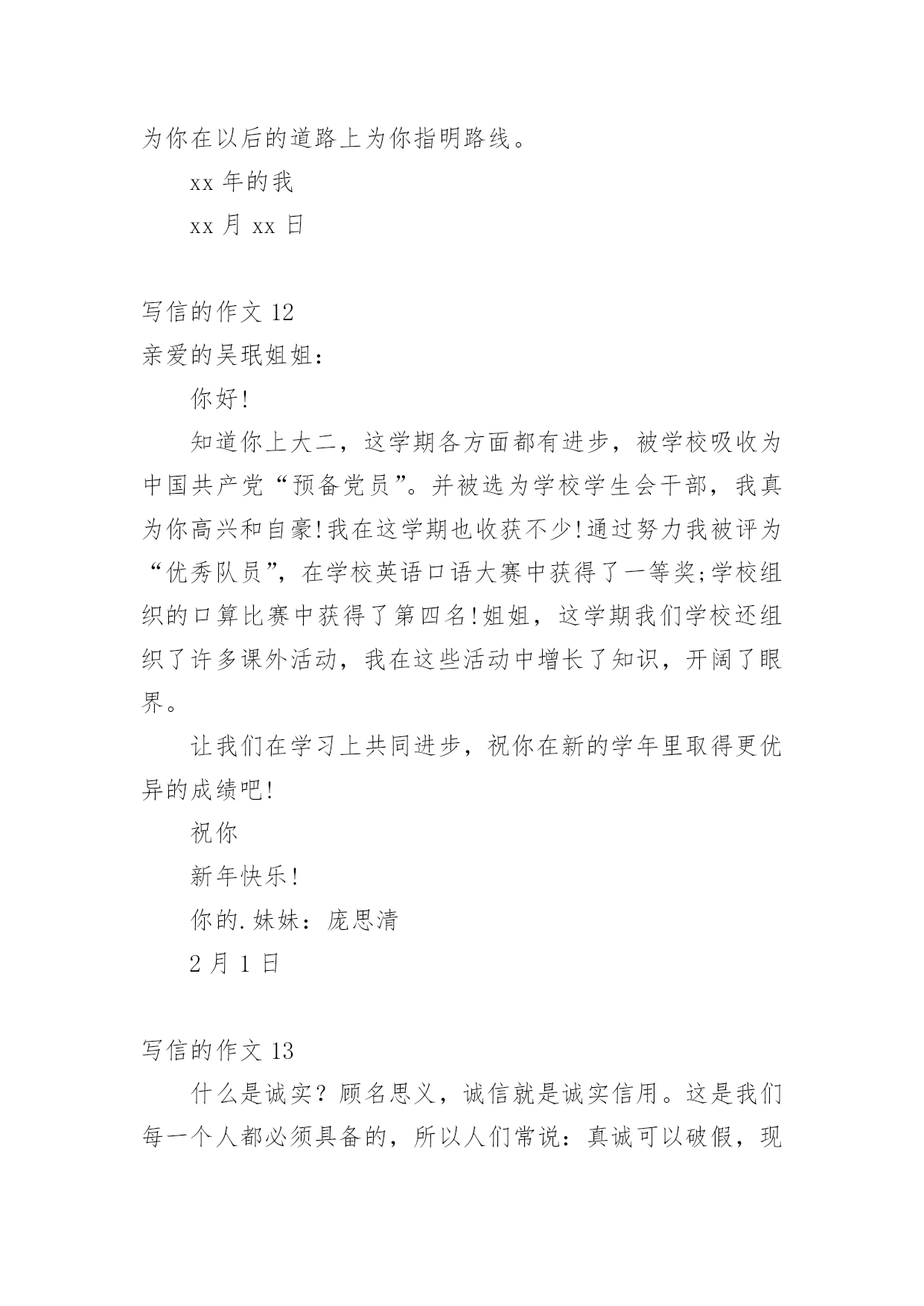 为你在以后的道路上为你指明路线。

xx 年的我

xx 月 xx 日

写信的作文 12

亲爱的吴珉姐姐：

你好!

知道你上大二，这学期各方面都有进步，被学校吸收为中国共产党“预备党员”。并被选为学校学生会干部，我真为你高兴和自豪!我在这学期也收获不少!通过努力我被评为“优秀队员”，在学校英语口语大赛中获得了一等奖;学校组织的口算比赛中获得了第四名!姐姐，这学期我们学校还组织了许多课外活动，我在这些活动中增长了知识，开阔了眼界。

让我们在学习上共同进步，祝你在新的学年里取得更优异的成绩吧!

祝你

新年快乐!

你的.妹妹：庞思清

2 月 1 日

写信的作文 13

什么是诚实？顾名思义，诚信就是诚实信用。这是我们每一个人都必须具备的，所以人们常说：真诚可以破假，现